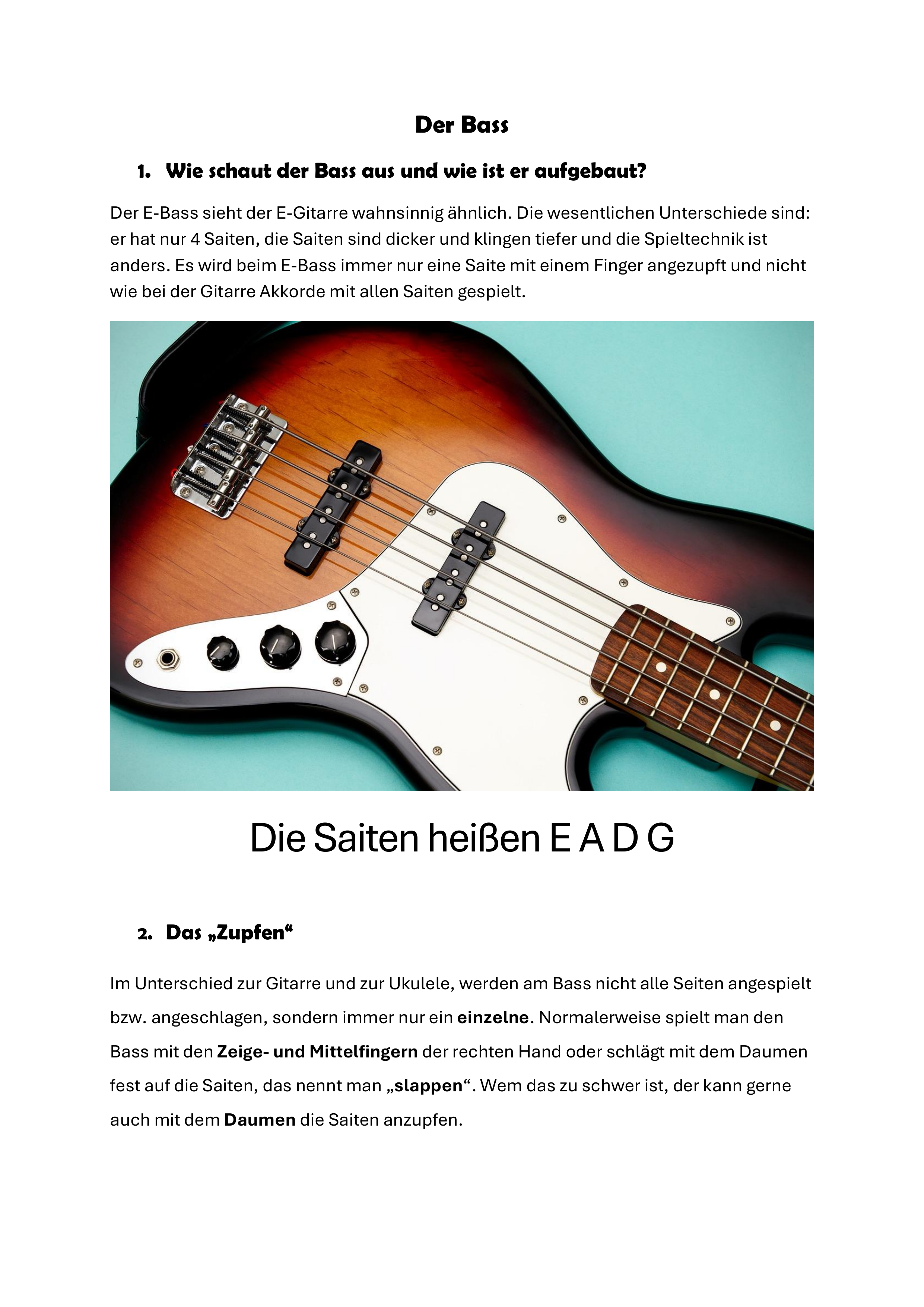 Der Bass

1. Wie schaut der Bass aus und wie ist er aufgebaut?

Der E-Bass sieht der E-Gitarre wahnsinnig ähnlich. Die wesentlichen Unterschiede sind: er hat nur 4 Saiten, die Saiten sind dicker und klingen tiefer und die Spieltechnik ist anders. Es wird beim E-Bass immer nur eine Saite mit einem Finger angezupft und nicht wie bei der Gitarre Akkorde mit allen Saiten gespielt.

Die Saiten heißen E A D G

2. Das „Zupfen“

Im Unterschied zur Gitarre und zur Ukulele, werden am Bass nicht alle Seiten angespielt bzw. angeschlagen, sondern immer nur ein einzelne. Normalerweise spielt man den Bass mit den Zeige- und Mittelfingern der rechten Hand oder schlägt mit dem Daumen fest auf die Saiten, das nennt man „slappen“. Wem das zu schwer ist, der kann gerne auch mit dem Daumen die Saiten anzupfen.